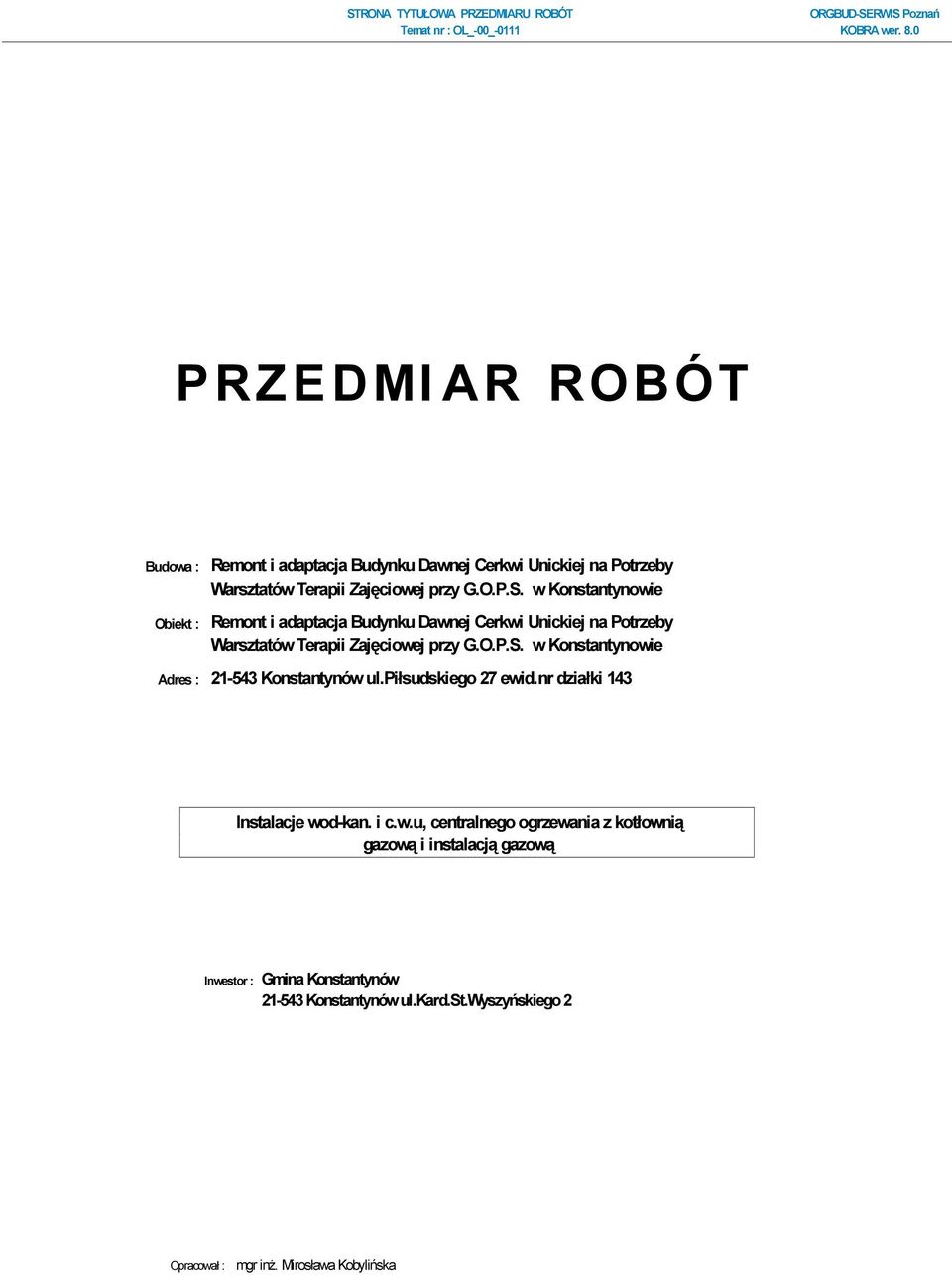 STRONA TYTUŁOWA PRZEDMIARU ROBÓT
Temat nr : OL_-00_-0111

ORGBUD-SERWIS Poznań
KOBRA wer. 8.0

PRZEDMIAR ROBÓT

Budowa : Remont i adaptacja Budynku Dawnej Cerkwi Unickiej na Potrzeby Warsztatów Terapii Zajęciowej przy G.O.P.S. w Konstantynowie

Obiekt : Remont i adaptacja Budynku Dawnej Cerkwi Unickiej na Potrzeby Warsztatów Terapii Zajęciowej przy G.O.P.S. w Konstantynowie

Adres : 21-543 Konstantynów ul.Piłsudskiego 27 ewid.nr działki 143

Instalacje wod-kan. i c.w.u, centralnego ogrzewania z kotłownią gazową i instalacją gazową

Inwestor : Gmina Konstantynów
21-543 Konstantynów ul.Kard.St.Wyszyńskiego 2

Opracował : mgr inż. Mirosława Kobylińska